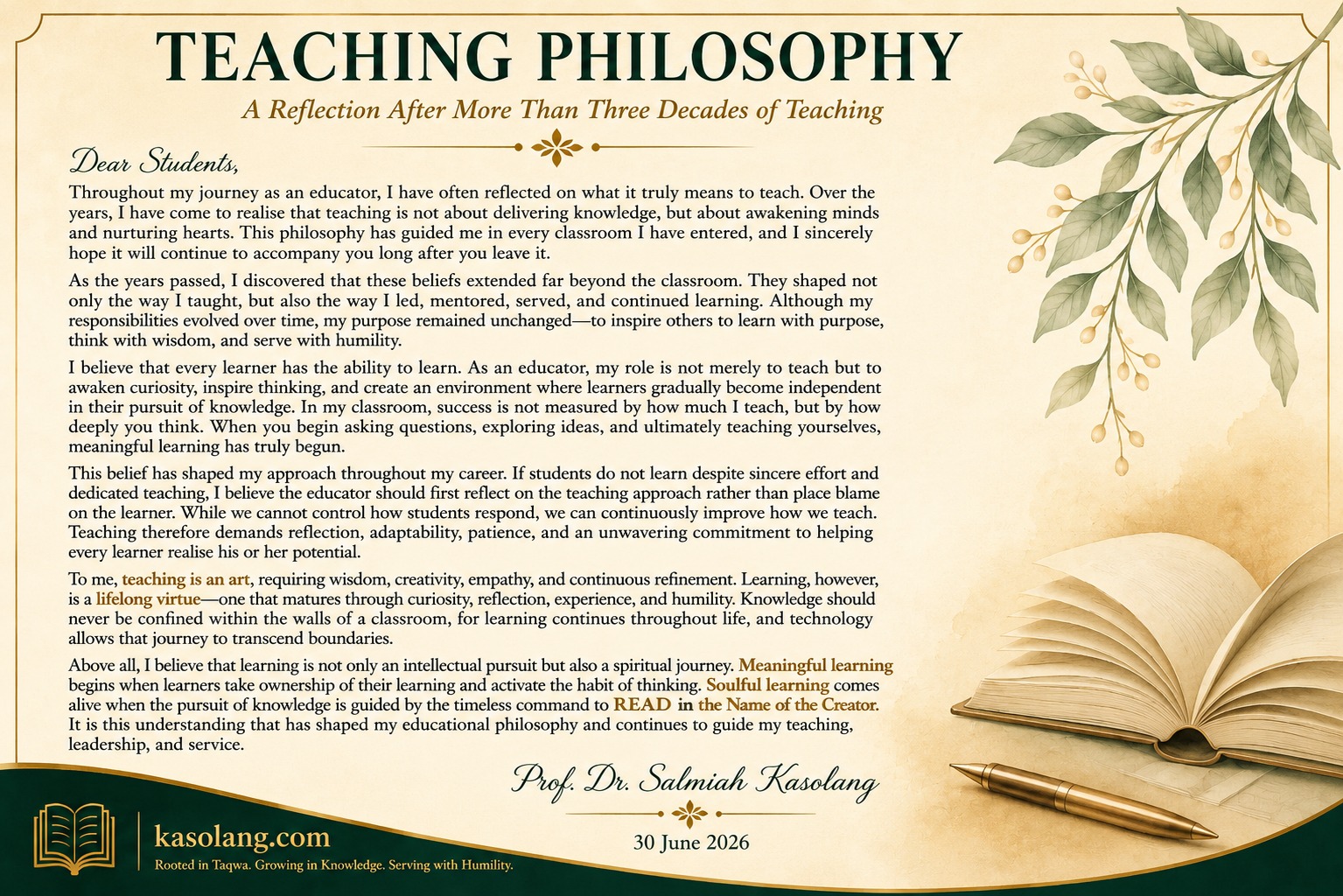 TEACHING PHILOSOPHY

A Reflection After More Than Three Decades of Teaching

Dear Students,

Throughout my journey as an educator, I have often reflected on what it truly means to teach. Over the years, I have come to realise that teaching is not about delivering knowledge, but about awakening minds and nurturing hearts. This philosophy has guided me in every classroom I have entered, and I sincerely hope it will continue to accompany you long after you leave it.

As the years passed, I discovered that these beliefs extended far beyond the classroom. They shaped not only the way I taught, but also the way I led, mentored, served, and continued learning. Although my responsibilities evolved over time, my purpose remained unchanged—to inspire others to learn with purpose, think with wisdom, and serve with humility.

I believe that every learner has the ability to learn. As an educator, my role is not merely to teach but to awaken curiosity, inspire thinking, and create an environment where learners gradually become independent in their pursuit of knowledge. In my classroom, success is not measured by how much I teach, but by how deeply you think. When you begin asking questions, exploring ideas, and ultimately teaching yourselves, meaningful learning has truly begun.

This belief has shaped my approach throughout my career. If students do not learn despite sincere effort and dedicated teaching, I believe the educator should first reflect on the teaching approach rather than place blame on the learner. While we cannot control how students respond, we can continuously improve how we teach. Teaching therefore demands reflection, adaptability, patience, and an unwavering commitment to helping every learner realise his or her potential.

To me, teaching is an art, requiring wisdom, creativity, empathy, and continuous refinement. Learning, however, is a lifelong virtue—one that matures through curiosity, reflection, experience, and humility. Knowledge should never be confined within the walls of a classroom, for learning continues throughout life, and technology allows that journey to transcend boundaries.

Above all, I believe that learning is not only an intellectual pursuit but also a spiritual journey. Meaningful learning begins when learners take ownership of their learning and activate the habit of thinking. Soulful learning comes alive when the pursuit of knowledge is guided by the timeless command to READ in the Name of the Creator. It is this understanding that has shaped my educational philosophy and continues to guide my teaching, leadership, and service.

Prof. Dr. Salmiah Kasolang

30 June 2026

kasolang.com
Rooted in Taqwa. Growing in Knowledge. Serving with Humility.